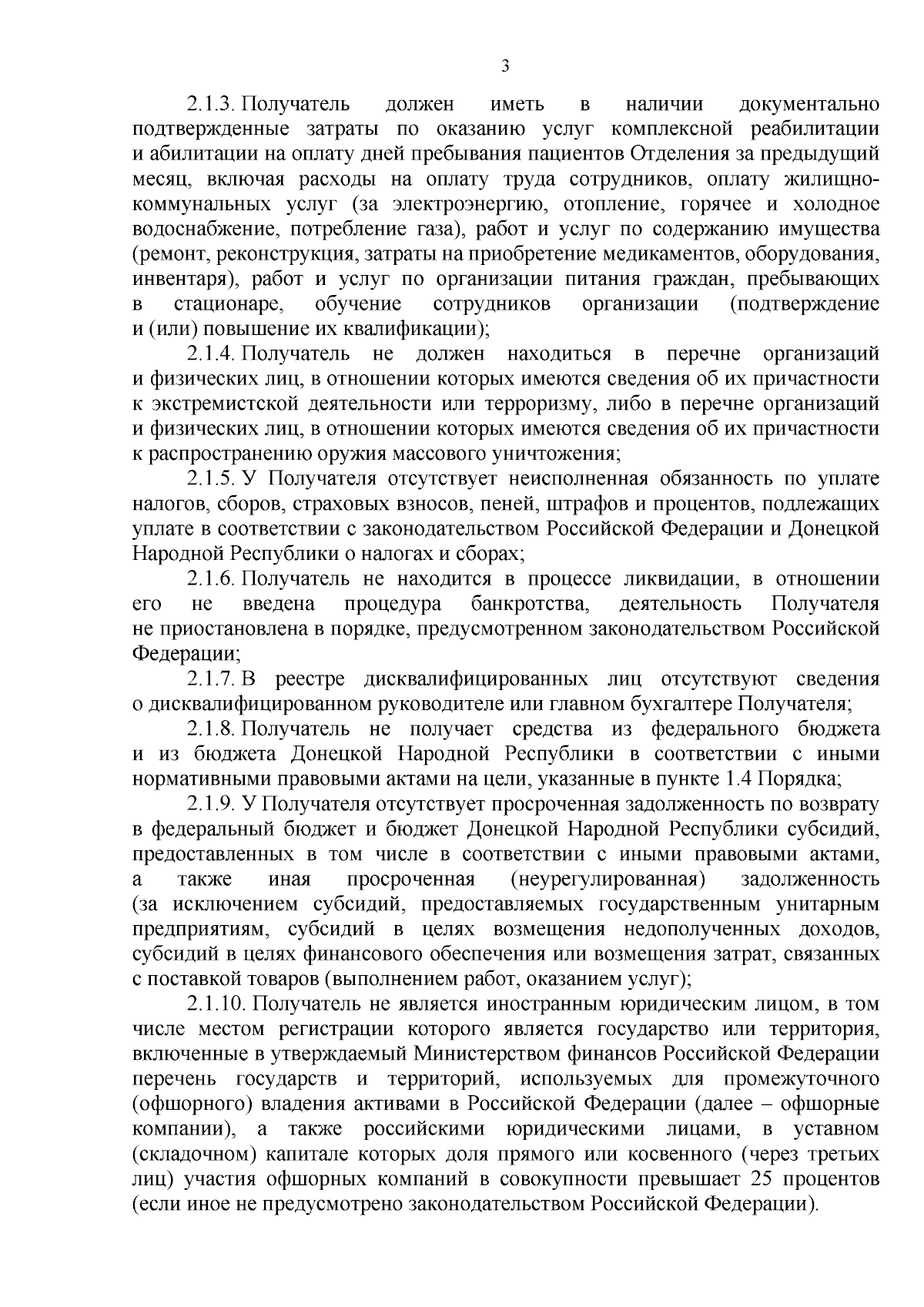 3

2.1.3. Получатель должен иметь в наличии документально подтвержденные затраты по оказанию услуг комплексной реабилитации и абилитации на оплату дней пребывания пациентов Отделения за предыдущий месяц, включая расходы на оплату труда сотрудников, оплату жилищно-коммунальных услуг (за электроэнергию, отопление, горячее и холодное водоснабжение, потребление газа), работ и услуг по содержанию имущества (ремонт, реконструкция, затраты на приобретение медикаментов, оборудования, инвентаря), работ и услуг по организации питания граждан, пребывающих в стационаре, обучение сотрудников организации (подтверждение и (или) повышение их квалификации);

2.1.4. Получатель не должен находиться в перечне организаций и физических лиц, в отношении которых имеются сведения об их причастности к экстремистской деятельности или терроризму, либо в перечне организаций и физических лиц, в отношении которых имеются сведения об их причастности к распространению оружия массового уничтожения;

2.1.5. У Получателя отсутствует неисполненная обязанность по уплате налогов, сборов, страховых взносов, пеней, штрафов и процентов, подлежащих уплате в соответствии с законодательством Российской Федерации и Донецкой Народной Республики о налогах и сборах;

2.1.6. Получатель не находится в процессе ликвидации, в отношении его не введена процедура банкротства, деятельность Получателя не приостановлена в порядке, предусмотренном законодательством Российской Федерации;

2.1.7. В реестре дисквалифицированных лиц отсутствуют сведения о дисквалифицированном руководителе или главном бухгалтере Получателя;

2.1.8. Получатель не получает средства из федерального бюджета и из бюджета Донецкой Народной Республики в соответствии с иными нормативными правовыми актами на цели, указанные в пункте 1.4 Порядка;

2.1.9. У Получателя отсутствует просроченная задолженность по возврату в федеральный бюджет и бюджет Донецкой Народной Республики субсидий, предоставленных в том числе в соответствии с иными правовыми актами, а также иная просроченная (неурегулированная) задолженность (за исключением субсидий, предоставляемых государственным унитарным предприятиям, субсидий в целях возмещения недополученных доходов, субсидий в целях финансового обеспечения или возмещения затрат, связанных с поставкой товаров (выполнением работ, оказанием услуг);

2.1.10. Получатель не является иностранным юридическим лицом, в том числе местом регистрации которого является государство или территория, включенные в утверждаемый Министерством финансов Российской Федерации перечень государств и территорий, используемых для промежуточного (офшорного) владения активами в Российской Федерации (далее – офшорные компании), а также российскими юридическими лицами, в уставном (складочном) капитале которых доля прямого или косвенного (через третьих лиц) участия офшорных компаний в совокупности превышает 25 процентов (если иное не предусмотрено законодательством Российской Федерации).